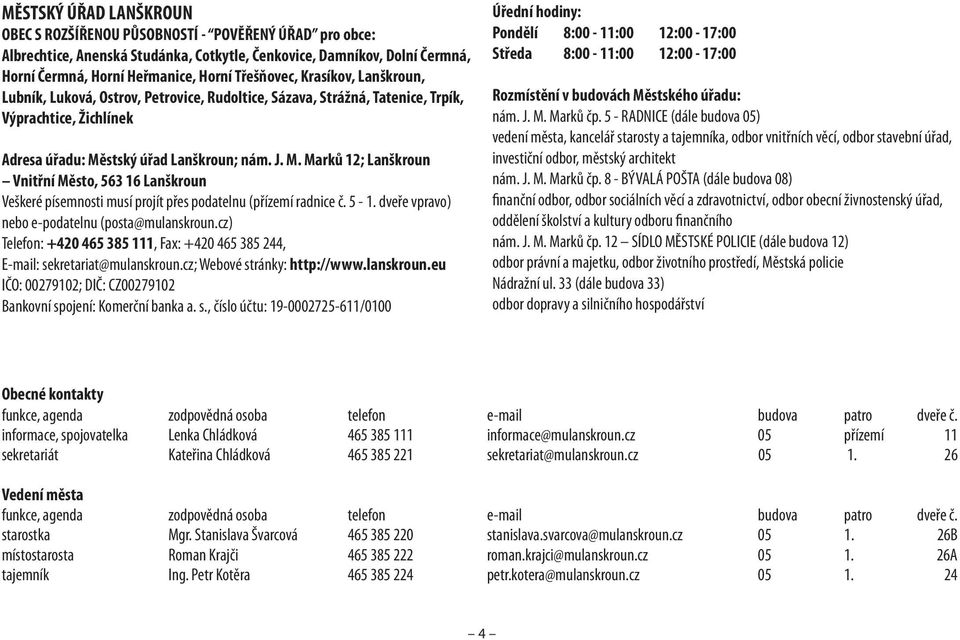 MĚSTSKÝ ÚŘAD LANŠKROUN
OBEC S ROZŠÍŘENOU PŮSOBNOSTÍ - "POVĚŘENÝ ÚŘAD" pro obce:
Albrechtice, Anenská Studánka, Cotkytle, Čenkovice, Damníkov, Dolní Čermná, Horní Čermná, Horní Heřmanice, Horní Třešňovec, Krasíkov, Lanškroun, Lubník, Luková, Ostrov, Petrovice, Rudoltice, Sázava, Strážná, Tatenice, Trpík, Výprachtice, Žichlínek

Adresa úřadu: Městský úřad Lanškroun; nám. J. M. Marků 12; Lanškroun – Vnitřní Město, 563 16 Lanškroun
Veškeré písemnosti musí projít přes podatelnu (přízemí radnice č. 5 - 1. dveře vpravo) nebo e-podatelnu (posta@mulanskroun.cz)
Telefon: +420 465 385 111, Fax: +420 465 385 244,
E-mail: sekretariat@mulanskroun.cz; Webové stránky: http://www.lanskroun.eu
IČO: 00279102; DIČ: CZ00279102
Bankovní spojení: Komerční banka a. s., číslo účtu: 19-0002725-611/0100

Úřední hodiny:
Pondělí 8:00 - 11:00 12:00 - 17:00
Středa 8:00 - 11:00 12:00 - 17:00

Rozmístění v budovách Městského úřadu:
nám. J. M. Marků čp. 5 - RADNICE (dále budova 05)
vedení města, kancelář starosty a tajemníka, odbor vnitřních věcí, odbor stavební úřad, investiční odbor, městský architekt
nám. J. M. Marků čp. 8 - BÝVALÁ POŠTA (dále budova 08)
finanční odbor, odbor sociálních věcí a zdravotnictví, odbor obecní živnostenský úřad, oddělení školství a kultury odboru finančního
nám. J. M. Marků čp. 12 – SÍDLO MĚSTSKÉ POLICIE (dále budova 12)
odbor právní a majetku, odbor životního prostředí, Městská policie
Nádražní ul. 33 (dále budova 33)
odbor dopravy a silničního hospodářství

Obecné kontakty
| funkce, agenda | zodpovědná osoba | telefon | e-mail | budova | patro | dveře č. |
|---|---|---|---|---|---|---|
| informace, spojovatelka | Lenka Chládková | 465 385 111 | informace@mulanskroun.cz | 05 | přízemí | 11 |
| sekretariát | Kateřina Chládková | 465 385 221 | sekretariat@mulanskroun.cz | 05 | 1. | 26 |

Vedení města
| funkce, agenda | zodpovědná osoba | telefon | e-mail | budova | patro | dveře č. |
|---|---|---|---|---|---|---|
| starostka | Mgr. Stanislava Švarcová | 465 385 220 | stanislava.svarcova@mulanskroun.cz | 05 | 1. | 26B |
| místostarosta | Roman Krajči | 465 385 222 | roman.krajci@mulanskroun.cz | 05 | 1. | 26A |
| tajemník | Ing. Petr Kotěra | 465 385 224 | petr.kotera@mulanskroun.cz | 05 | 1. | 24 |

– 4 –